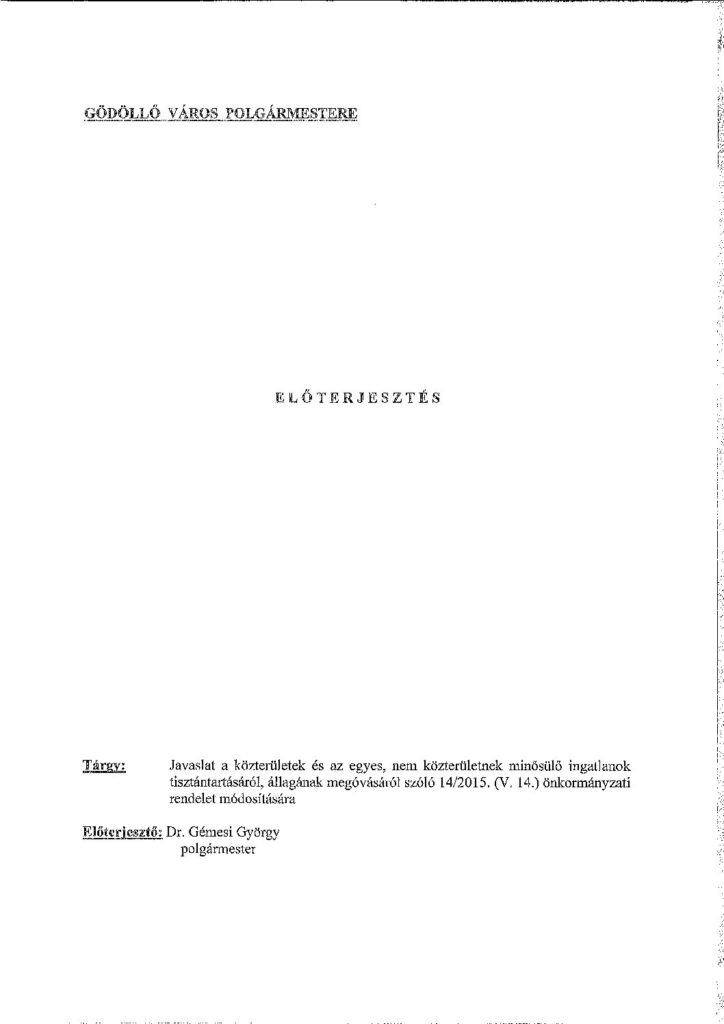 GÖDÖLLŐ VÁROS POLGÁRMESTERE

ELŐTERJESZTÉS

Tárgy: Javaslat a közterületek és az egyes, nem közterületnek minősülő ingatlanok tisztántartásáról, állagának megóvásáról szóló 14/2015. (V. 14.) önkormányzati rendelet módosítására

Előterjesztő: Dr. Gémesi György
polgármester